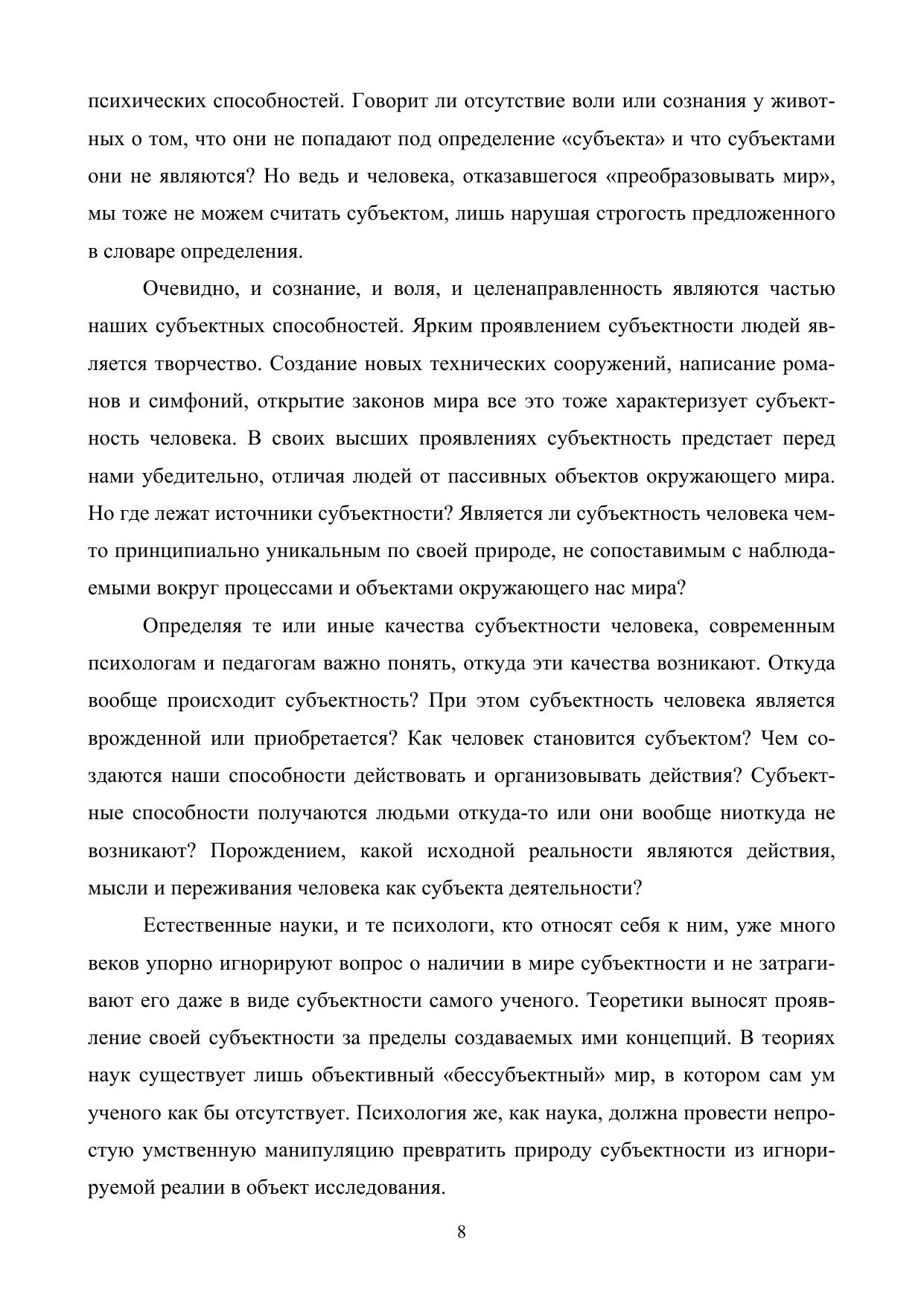 психических способностей. Говорит ли отсутствие воли или сознания у животных о том, что они не попадают под определение «субъекта» и что субъектами они не являются? Но ведь и человека, отказавшегося «преобразовывать мир», мы тоже не можем считать субъектом, лишь нарушая строгость предложенного в словаре определения.

Очевидно, и сознание, и воля, и целенаправленность являются частью наших субъектных способностей. Ярким проявлением субъектности людей является творчество. Создание новых технических сооружений, написание романов и симфоний, открытие законов мира все это тоже характеризует субъектность человека. В своих высших проявлениях субъектность предстает перед нами убедительно, отличая людей от пассивных объектов окружающего мира. Но где лежат источники субъектности? Является ли субъектность человека чем-то принципиально уникальным по своей природе, не сопоставимым с наблюдаемыми вокруг процессами и объектами окружающего нас мира?

Определяя те или иные качества субъектности человека, современным психологам и педагогам важно понять, откуда эти качества возникают. Откуда вообще происходит субъектность? При этом субъектность человека является врожденной или приобретается? Как человек становится субъектом? Чем создаются наши способности действовать и организовывать действия? Субъектные способности получаются людьми откуда-то или они вообще ниоткуда не возникают? Порождением, какой исходной реальности являются действия, мысли и переживания человека как субъекта деятельности?

Естественные науки, и те психологи, кто относят себя к ним, уже много веков упорно игнорируют вопрос о наличии в мире субъектности и не затрагивают его даже в виде субъектности самого ученого. Теоретики выносят проявление своей субъектности за пределы создаваемых ими концепций. В теориях наук существует лишь объективный «бессубъектный» мир, в котором сам ум ученого как бы отсутствует. Психология же, как наука, должна провести непростую умственную манипуляцию превратить природу субъектности из игнорируемой реалии в объект исследования.

8